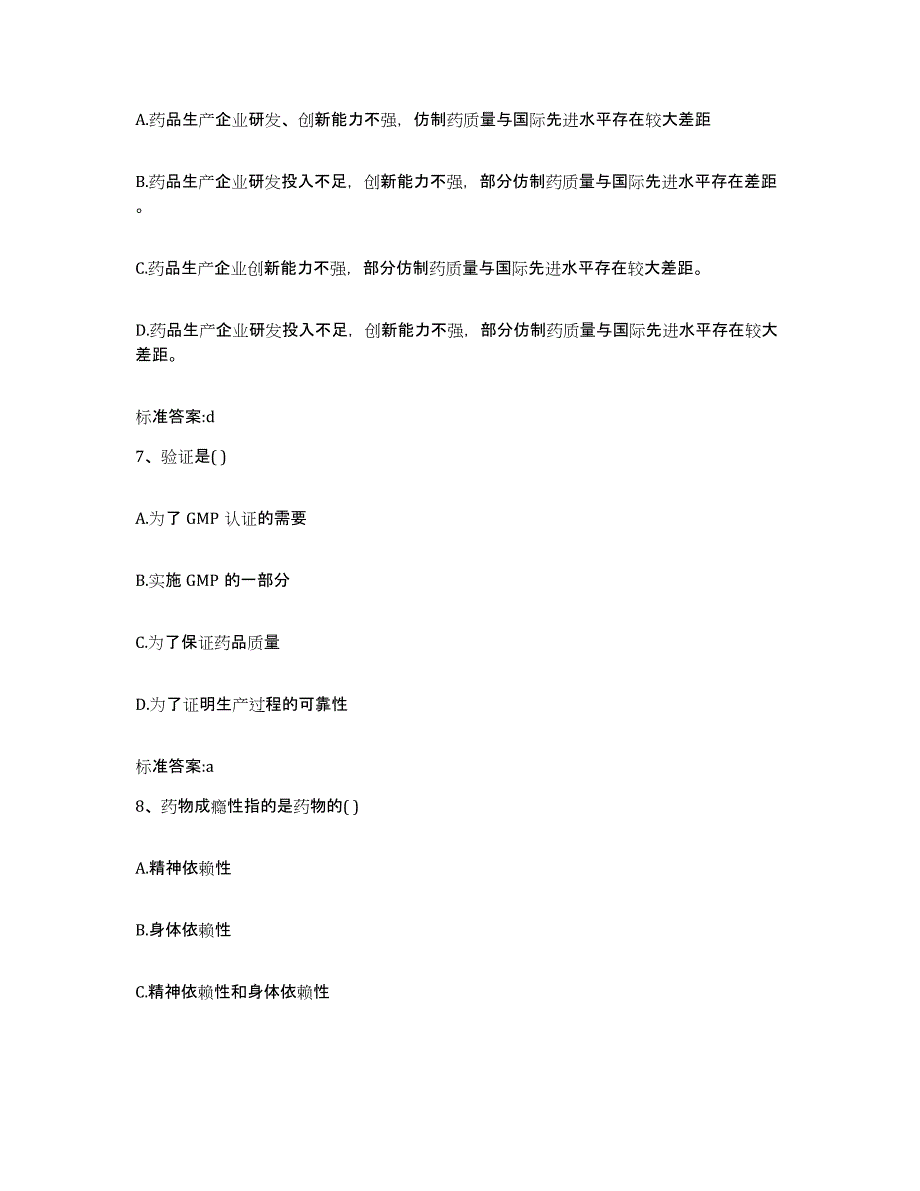 A.药品生产企业研发、创新能力不强，仿制药质量与国际先进水平存在较大差距

B.药品生产企业研发投入不足，创新能力不强，部分仿制药质量与国际先进水平存在差距。

C.药品生产企业创新能力不强，部分仿制药质量与国际先进水平存在较大差距。

D.药品生产企业研发投入不足，创新能力不强，部分仿制药质量与国际先进水平存在较大差距。

标准答案:d

7、验证是( )

A.为了 GMP 认证的需要

B.实施 GMP 的一部分

C.为了保证药品质量

D.为了证明生产过程的可靠性

标准答案:a

8、药物成瘾性指的是药物的( )

A.精神依赖性

B.身体依赖性

C.精神依赖性和身体依赖性